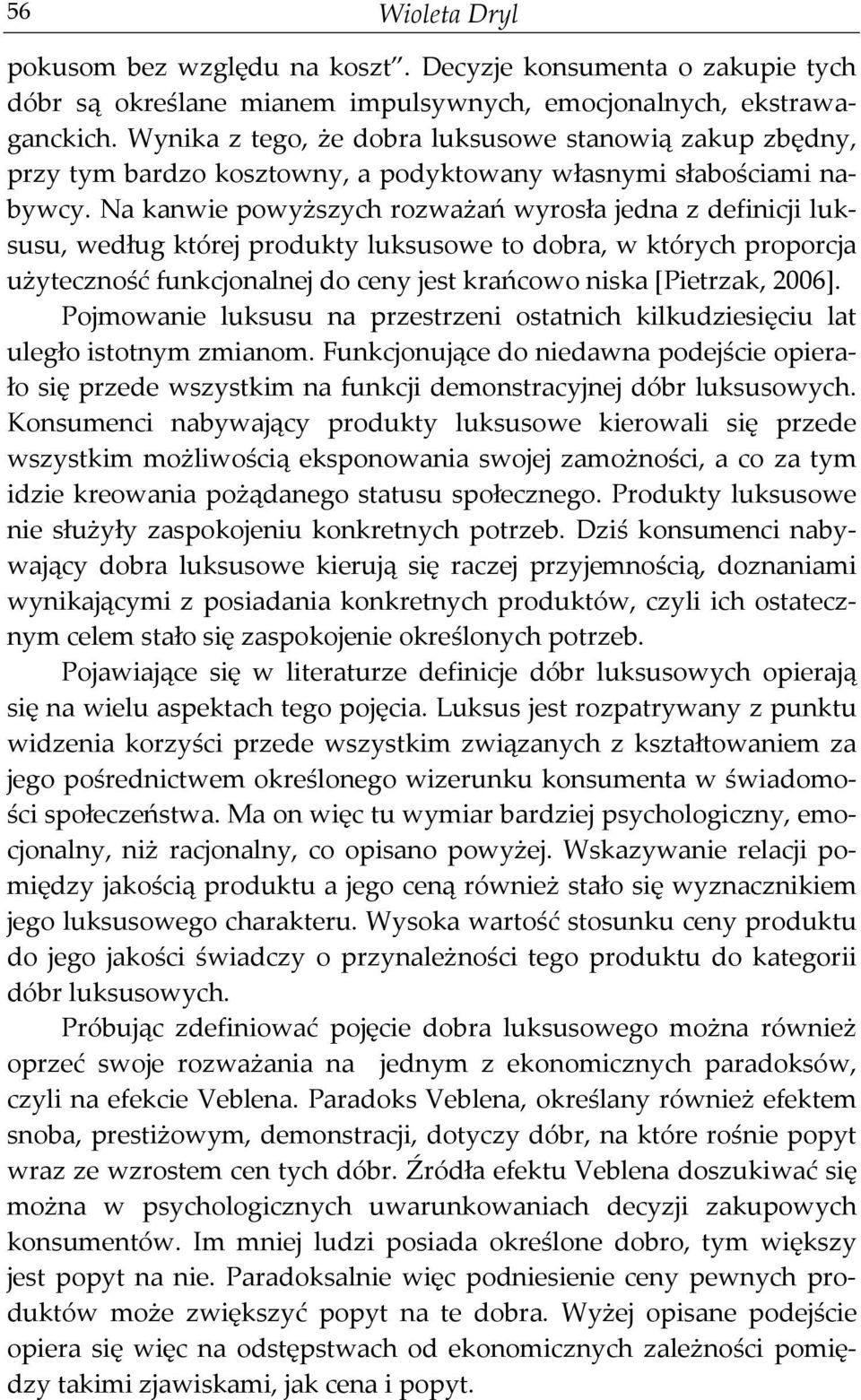 56 Wioleta Dryl

pokusom bez względu na koszt". Decyzje konsumenta o zakupie tych dóbr są określane mianem impulsywnych, emocjonalnych, ekstrawaganckich. Wynika z tego, że dobra luksusowe stanowią zakup zbędny, przy tym bardzo kosztowny, a podyktowany własnymi słabościami nabywcy. Na kanwie powyższych rozważań wyrosła jedna z definicji luksusu, według której produkty luksusowe to dobra, w których proporcja użyteczność funkcjonalnej do ceny jest krańcowo niska [Pietrzak, 2006].

Pojmowanie luksusu na przestrzeni ostatnich kilkudziesięciu lat uległo istotnym zmianom. Funkcjonujące do niedawna podejście opierało się przede wszystkim na funkcji demonstracyjnej dóbr luksusowych. Konsumenci nabywający produkty luksusowe kierowali się przede wszystkim możliwością eksponowania swojej zamożności, a co za tym idzie kreowania pożądanego statusu społecznego. Produkty luksusowe nie służyły zaspokojeniu konkretnych potrzeb. Dziś konsumenci nabywający dobra luksusowe kierują się raczej przyjemnością, doznaniami wynikającymi z posiadania konkretnych produktów, czyli ich ostatecznym celem stało się zaspokojenie określonych potrzeb.

Pojawiające się w literaturze definicje dóbr luksusowych opierają się na wielu aspektach tego pojęcia. Luksus jest rozpatrywany z punktu widzenia korzyści przede wszystkim związanych z kształtowaniem za jego pośrednictwem określonego wizerunku konsumenta w świadomości społeczeństwa. Ma on więc tu wymiar bardziej psychologiczny, emocjonalny, niż racjonalny, co opisano powyżej. Wskazywanie relacji pomiędzy jakością produktu a jego ceną również stało się wyznacznikiem jego luksusowego charakteru. Wysoka wartość stosunku ceny produktu do jego jakości świadczy o przynależności tego produktu do kategorii dóbr luksusowych.

Próbując zdefiniować pojęcie dobra luksusowego można również oprzeć swoje rozważania na jednym z ekonomicznych paradoksów, czyli na efekcie Veblena. Paradoks Veblena, określany również efektem snoba, prestiżowym, demonstracji, dotyczy dóbr, na które rośnie popyt wraz ze wzrostem cen tych dóbr. Źródła efektu Veblena doszukiwać się można w psychologicznych uwarunkowaniach decyzji zakupowych konsumentów. Im mniej ludzi posiada określone dobro, tym większy jest popyt na nie. Paradoksalnie więc podniesienie ceny pewnych produktów może zwiększyć popyt na te dobra. Wyżej opisane podejście opiera się więc na odstępstwach od ekonomicznych zależności pomiędzy takimi zjawiskami, jak cena i popyt.